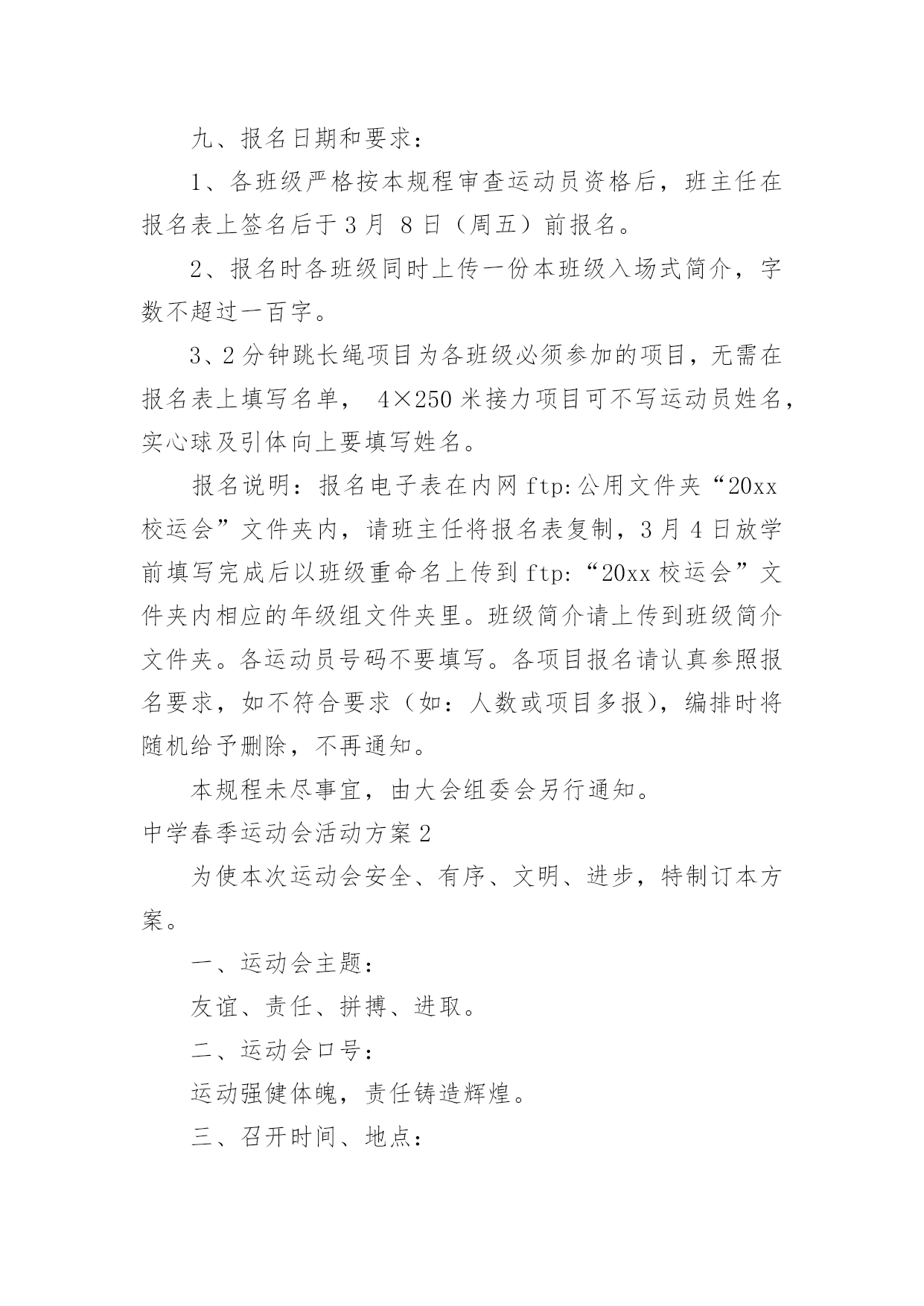 九、报名日期和要求：

1、各班级严格按本规程审查运动员资格后，班主任在报名表上签名后于 3 月 8 日（周五）前报名。

2、报名时各班级同时上传一份本班级入场式简介，字数不超过一百字。

3、2 分钟跳长绳项目为各班级必须参加的项目，无需在报名表上填写名单， 4×250 米接力项目可不写运动员姓名，实心球及引体向上要填写姓名。

报名说明：报名电子表在内网 ftp:公用文件夹“20xx 校运会”文件夹内，请班主任将报名表复制，3 月 4 日放学前填写完成后以班级重命名上传到 ftp:“20xx 校运会”文件夹内相应的年级组文件夹里。班级简介请上传到班级简介文件夹。各运动员号码不要填写。各项目报名请认真参照报名要求，如不符合要求（如：人数或项目多报），编排时将随机给予删除，不再通知。

本规程未尽事宜，由大会组委会另行通知。

中学春季运动会活动方案 2

为使本次运动会安全、有序、文明、进步，特制订本方案。

一、运动会主题：

友谊、责任、拼搏、进取。

二、运动会口号：

运动强健体魄，责任铸造辉煌。

三、召开时间、地点：